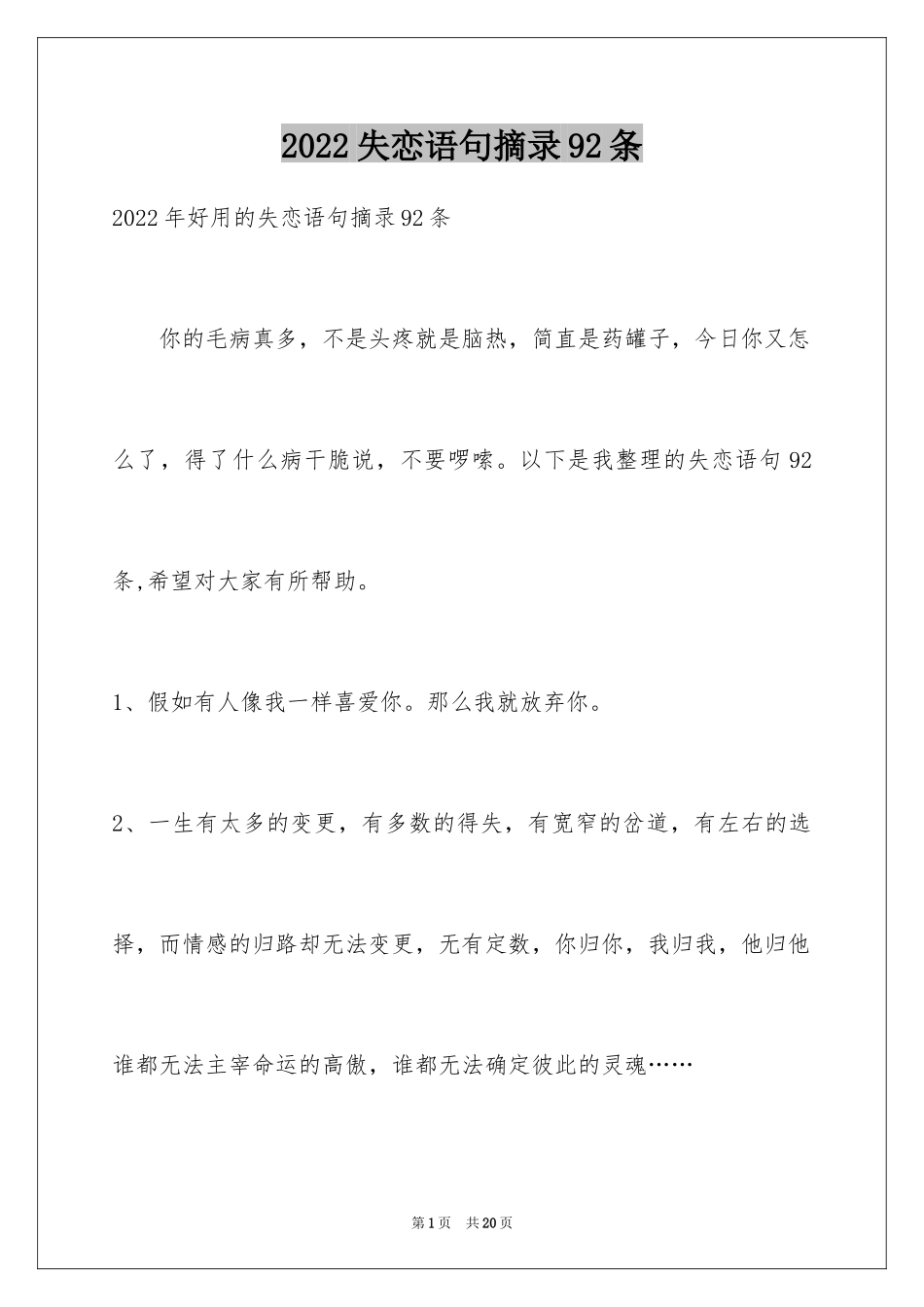 2022失恋语句摘录92条

2022年好用的失恋语句摘录92条

你的毛病真多，不是头疼就是脑热，简直是药罐子，今日你又怎么了，得了什么病干脆说，不要啰嗦。以下是我整理的失恋语句92条,希望对大家有所帮助。

1、假如有人像我一样喜爱你。那么我就放弃你。

2、一生有太多的变更，有多数的得失，有宽窄的岔道，有左右的选择，而情感的归路却无法变更，无有定数，你归你，我归我，他归他谁都无法主宰命运的高傲，谁都无法确定彼此的灵魂……

第1页 共20页